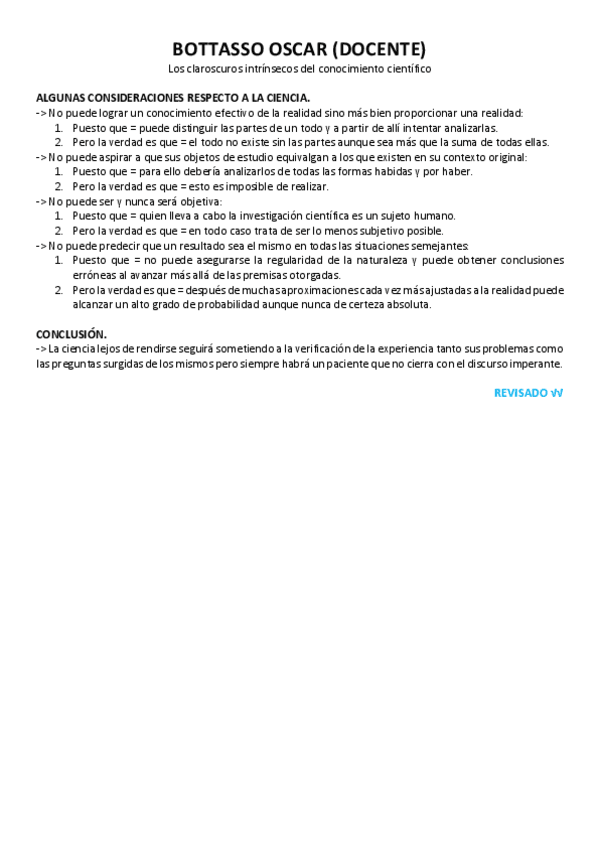 BOTTASSO OSCAR (DOCENTE)

Los claroscuros intrínsecos del conocimiento científico

ALGUNAS CONSIDERACIONES RESPECTO A LA CIENCIA.

-> No puede lograr un conocimiento efectivo de la realidad sino más bien proporcionar una realidad:

1. Puesto que = puede distinguir las partes de un todo y a partir de allí intentar analizarlas.
2. Pero la verdad es que = el todo no existe sin las partes aunque sea más que la suma de todas ellas.

-> No puede aspirar a que sus objetos de estudio equivalgan a los que existen en su contexto original:

1. Puesto que = para ello debería analizarlos de todas las formas habidas y por haber.
2. Pero la verdad es que = esto es imposible de realizar.

-> No puede ser y nunca será objetiva:

1. Puesto que = quien lleva a cabo la investigación científica es un sujeto humano.
2. Pero la verdad es que = en todo caso trata de ser lo menos subjetivo posible.

-> No puede predecir que un resultado sea el mismo en todas las situaciones semejantes:

1. Puesto que = no puede asegurarse la regularidad de la naturaleza y puede obtener conclusiones erróneas al avanzar más allá de las premisas otorgadas.
2. Pero la verdad es que = después de muchas aproximaciones cada vez más ajustadas a la realidad puede alcanzar un alto grado de probabilidad aunque nunca de certeza absoluta.

CONCLUSIÓN.

-> La ciencia lejos de rendirse seguirá sometiendo a la verificación de la experiencia tanto sus problemas como las preguntas surgidas de los mismos pero siempre habrá un paciente que no cierra con el discurso imperante.

REVISADO √√